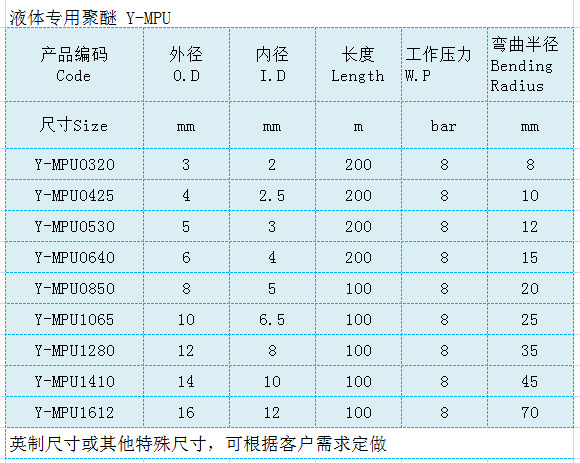 液体专用聚醚 Y-MPU

| 产品编码 Code | 外径 O.D | 内径 I.D | 长度 Length | 工作压力 W.P | 弯曲半径 Bending Radius |
|---|---|---|---|---|---|
| 尺寸Size | mm | mm | m | bar | mm |
| Y-MPU0320 | 3 | 2 | 200 | 8 | 8 |
| Y-MPU0425 | 4 | 2.5 | 200 | 8 | 10 |
| Y-MPU0530 | 5 | 3 | 200 | 8 | 12 |
| Y-MPU0640 | 6 | 4 | 200 | 8 | 15 |
| Y-MPU0850 | 8 | 5 | 100 | 8 | 20 |
| Y-MPU1065 | 10 | 6.5 | 100 | 8 | 25 |
| Y-MPU1280 | 12 | 8 | 100 | 8 | 35 |
| Y-MPU1410 | 14 | 10 | 100 | 8 | 45 |
| Y-MPU1612 | 16 | 12 | 100 | 8 | 70 |

英制尺寸或其他特殊尺寸，可根据客户需求定做